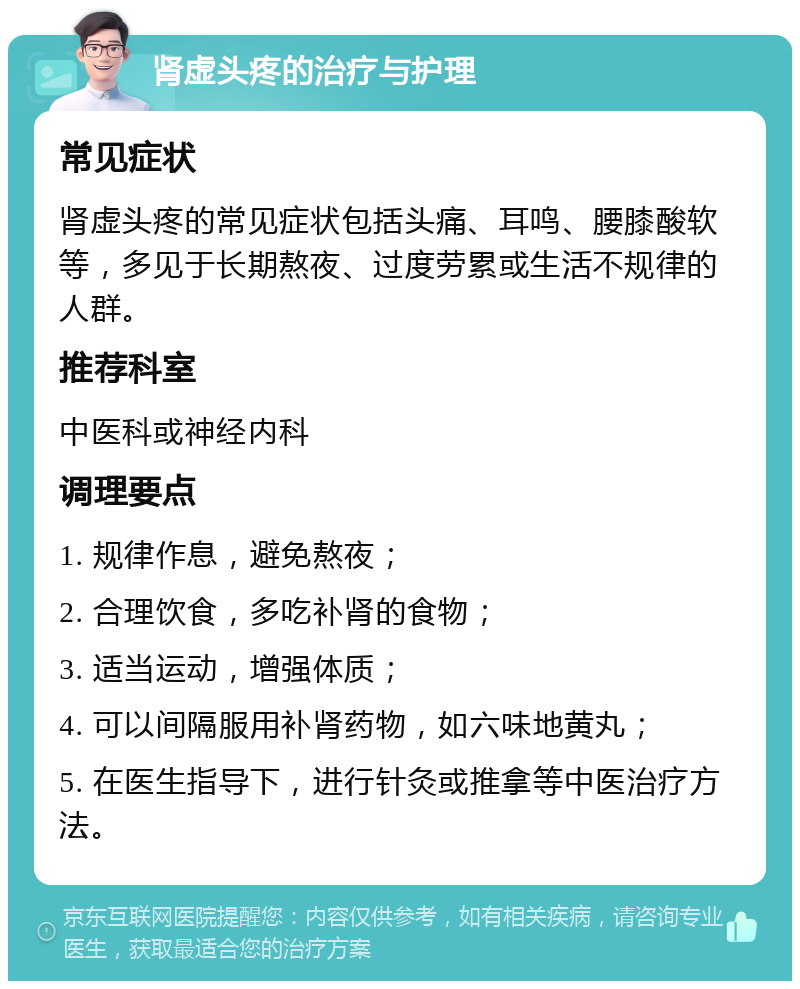 肾虚头疼的治疗与护理

常见症状

肾虚头疼的常见症状包括头痛、耳鸣、腰膝酸软等，多见于长期熬夜、过度劳累或生活不规律的人群。

推荐科室

中医科或神经内科

调理要点

1. 规律作息，避免熬夜；

2. 合理饮食，多吃补肾的食物；

3. 适当运动，增强体质；

4. 可以间隔服用补肾药物，如六味地黄丸；

5. 在医生指导下，进行针灸或推拿等中医治疗方法。

京东互联网医院提醒您：内容仅供参考，如有相关疾病，请咨询专业医生，获取最适合您的治疗方案